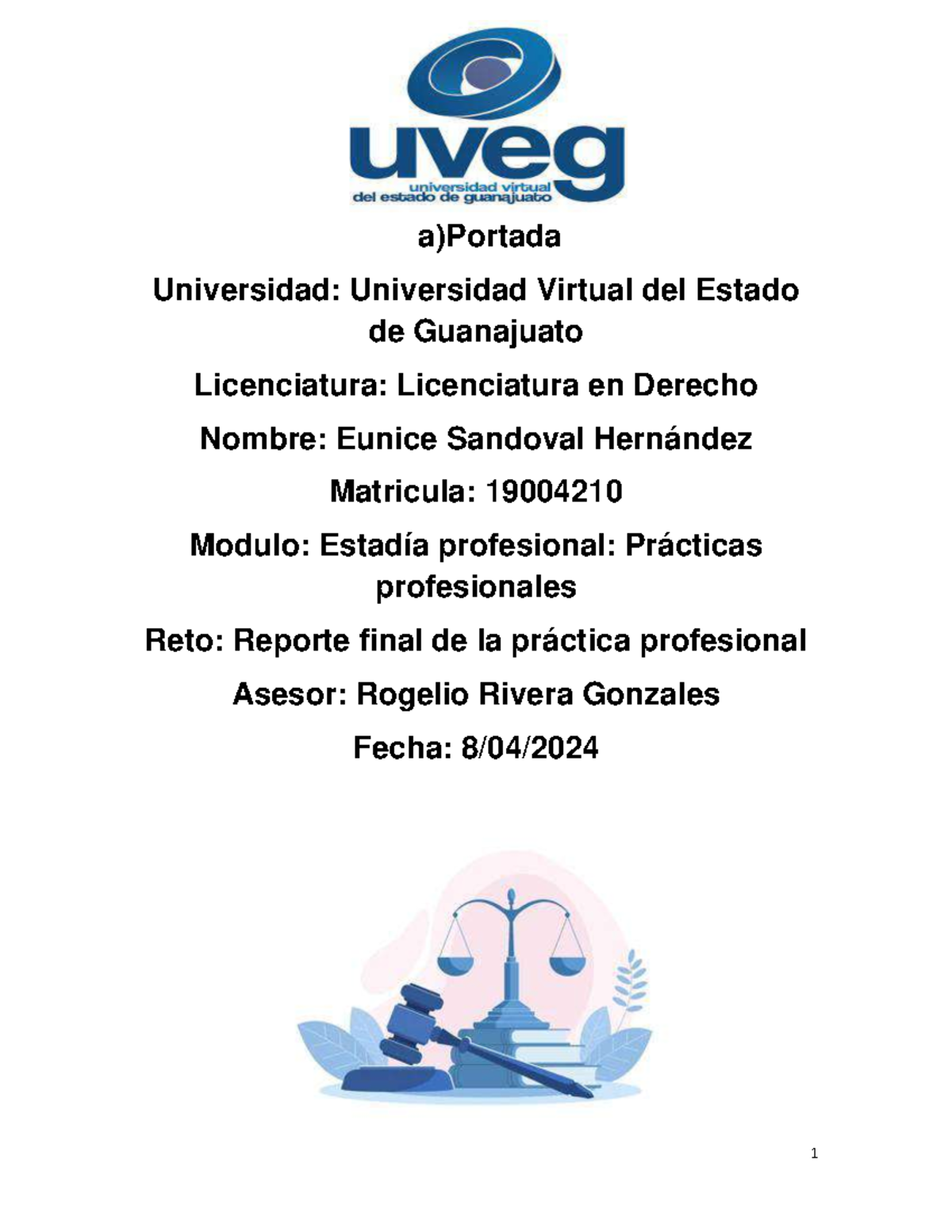 uveg
universidad virtual
del estado de guanajuato

a)Portada

Universidad: Universidad Virtual del Estado de Guanajuato

Licenciatura: Licenciatura en Derecho

Nombre: Eunice Sandoval Hernández

Matricula: 19004210

Modulo: Estadía profesional: Prácticas profesionales

Reto: Reporte final de la práctica profesional

Asesor: Rogelio Rivera Gonzales

Fecha: 8/04/2024

1